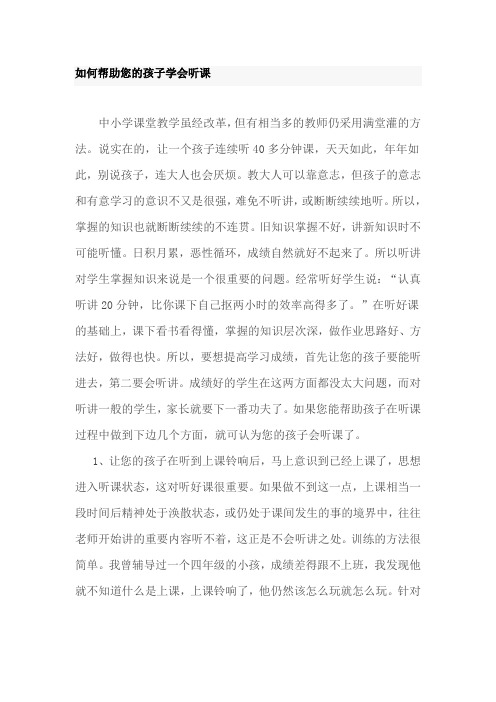 如何帮助您的孩子学会听课

中小学课堂教学虽经改革，但有相当多的教师仍采用满堂灌的方法。说实在的，让一个孩子连续听40多分钟课，天天如此，年年如此，别说孩子，连大人也会厌烦。教大人可以靠意志，但孩子的意志和有意学习的意识不又是很强，难免不听讲，或断断续续地听。所以，掌握的知识也就断断续续的不连贯。旧知识掌握不好，讲新知识时不可能听懂。日积月累，恶性循环，成绩自然就好不起来了。所以听讲对学生掌握知识来说是一个很重要的问题。经常听好学生说：“认真听讲20分钟，比你课下自己抠两小时的效率高得多了。”在听好课的基础上，课下看书看得懂，掌握的知识层次深，做作业思路好、方法好，做得也快。所以，要想提高学习成绩，首先让您的孩子要能听进去，第二要会听讲。成绩好的学生在这两方面都没太大问题，而对听讲一般的学生，家长就要下一番功夫了。如果您能帮助孩子在听课过程中做到下边几个方面，就可认为您的孩子会听课了。

1、让您的孩子在听到上课铃响后，马上意识到已经上课了，思想进入听课状态，这对听好课很重要。如果做不到这一点，上课相当一段时间后精神处于涣散状态，或仍处于课间发生的事的境界中，往往老师开始讲的重要内容听不着，这正是不会听讲之处。训练的方法很简单。我曾辅导过一个四年级的小孩，成绩差得跟不上班，我发现他就不知道什么是上课，上课铃响了，他仍然该怎么玩就怎么玩。针对